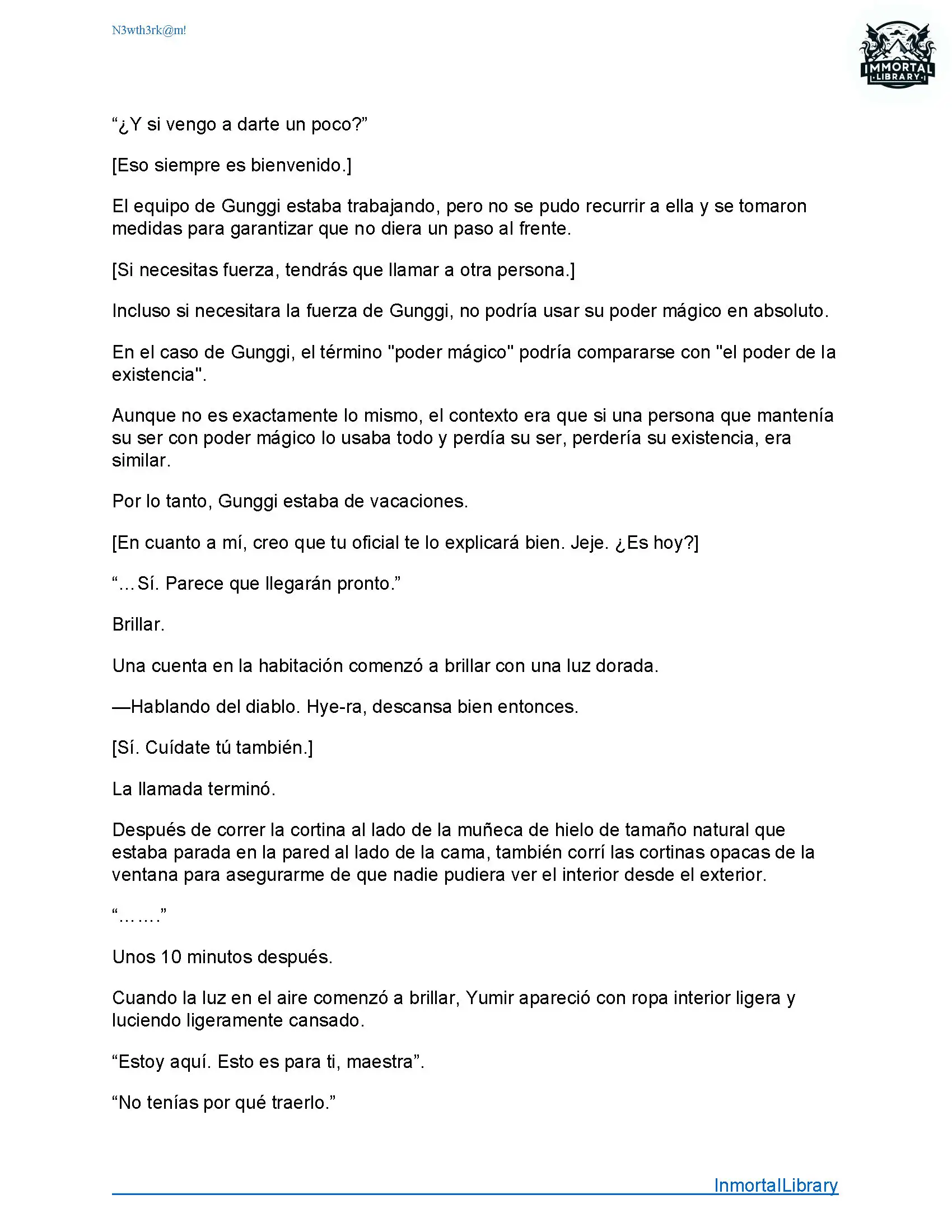 N3wth3rk@m!

IMMORTAL
LIBRARY

“¿Y si vengo a darte un poco?”

[Eso siempre es bienvenido.]

El equipo de Gunggi estaba trabajando, pero no se pudo recurrir a ella y se tomaron medidas para garantizar que no diera un paso al frente.

[Si necesitas fuerza, tendrás que llamar a otra persona.]

Incluso si necesitara la fuerza de Gunggi, no podría usar su poder mágico en absoluto.

En el caso de Gunggi, el término "poder mágico" podría compararse con "el poder de la existencia".

Aunque no es exactamente lo mismo, el contexto era que si una persona que mantenía su ser con poder mágico lo usaba todo y perdía su ser, perdería su existencia, era similar.

Por lo tanto, Gunggi estaba de vacaciones.

[En cuanto a mí, creo que tu oficial te lo explicará bien. Jeje. ¿Es hoy?]

“…Sí. Parece que llegarán pronto.”

Brillar.

Una cuenta en la habitación comenzó a brillar con una luz dorada.

—Hablando del diablo. Hye-ra, descansa bien entonces.

[Sí. Cuídate tú también.]

La llamada terminó.

Después de correr la cortina al lado de la muñeca de hielo de tamaño natural que estaba parada en la pared al lado de la cama, también corrí las cortinas opacas de la ventana para asegurarme de que nadie pudiera ver el interior desde el exterior.

“…….”

Unos 10 minutos después.

Cuando la luz en el aire comenzó a brillar, Yumir apareció con ropa interior ligera y luciendo ligeramente cansado.

“Estoy aquí. Esto es para ti, maestra”.

“No tenías por qué traerlo.”

InmortalLibrary